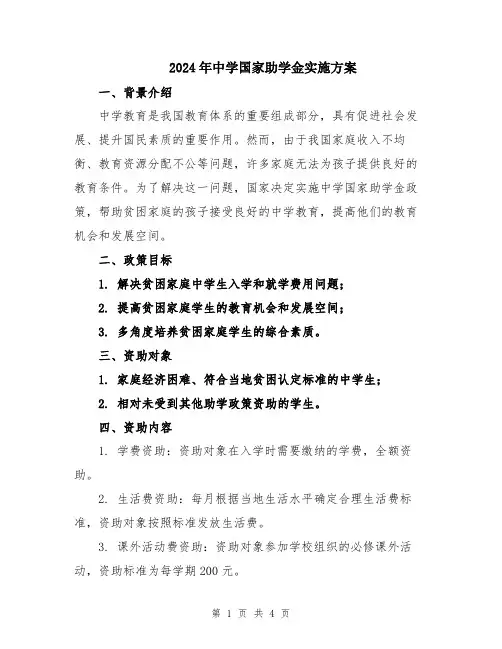 2024年中学国家助学金实施方案

一、背景介绍

中学教育是我国教育体系的重要组成部分，具有促进社会发展、提升国民素质的重要作用。然而，由于我国家庭收入不均衡、教育资源分配不公等问题，许多家庭无法为孩子提供良好的教育条件。为了解决这一问题，国家决定实施中学国家助学金政策，帮助贫困家庭的孩子接受良好的中学教育，提高他们的教育机会和发展空间。

二、政策目标

1. 解决贫困家庭中学生入学和就学费用问题；

2. 提高贫困家庭学生的教育机会和发展空间；

3. 多角度培养贫困家庭学生的综合素质。

三、资助对象

1. 家庭经济困难、符合当地贫困认定标准的中学生；

2. 相对未受到其他助学政策资助的学生。

四、资助内容

1. 学费资助：资助对象在入学时需要缴纳的学费，全额资助。

2. 生活费资助：每月根据当地生活水平确定合理生活费标准，资助对象按照标准发放生活费。

3. 课外活动费资助：资助对象参加学校组织的必修课外活动，资助标准为每学期200元。

第 1 页 共 4 页